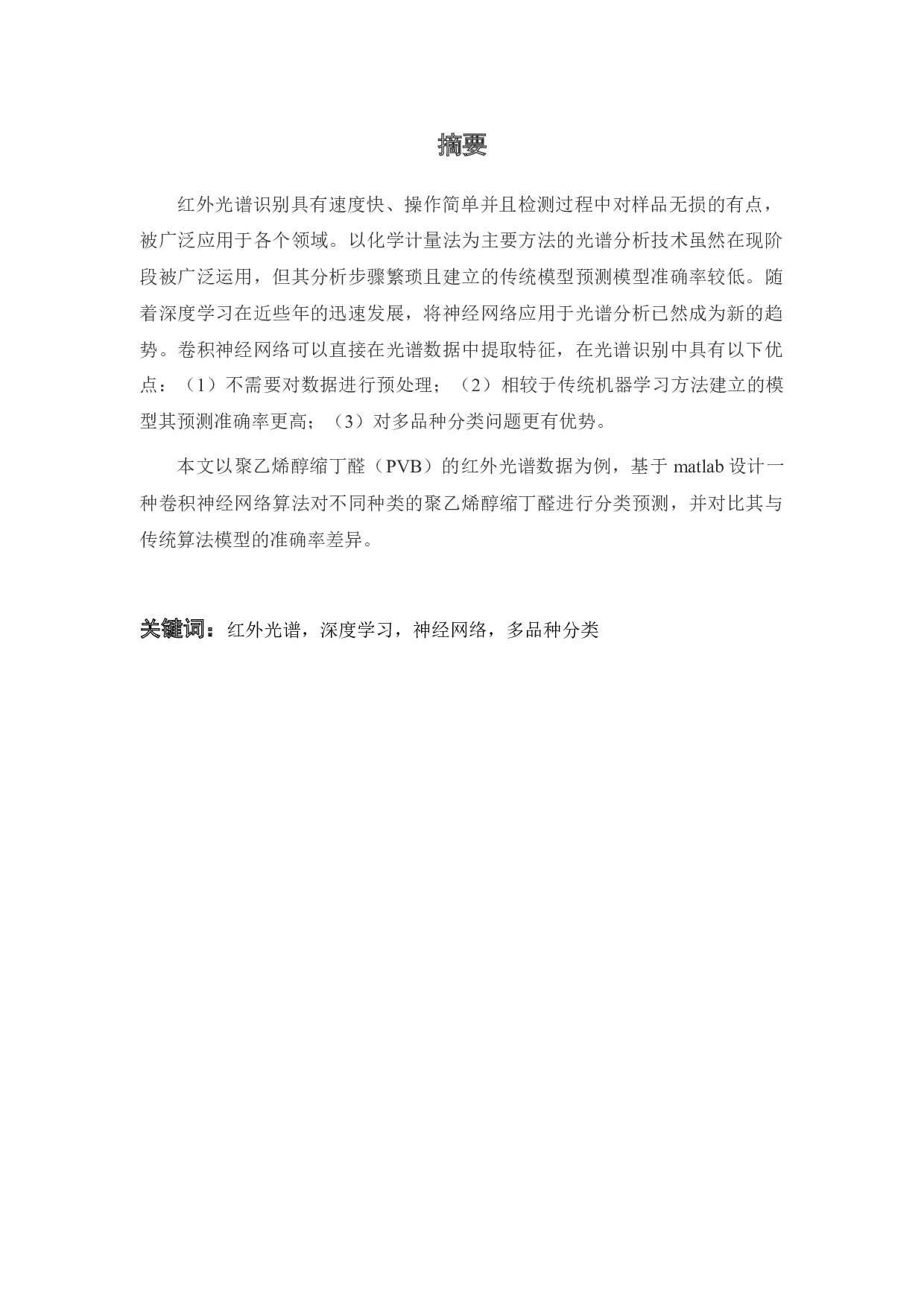 摘要

红外光谱识别具有速度快、操作简单并且检测过程中对样品无损的有点，被广泛应用于各个领域。以化学计量法为主要方法的光谱分析技术虽然在现阶段被广泛运用，但其分析步骤繁琐且建立的传统模型预测模型准确率较低。随着深度学习在近些年的迅速发展，将神经网络应用于光谱分析已然成为新的趋势。卷积神经网络可以直接在光谱数据中提取特征，在光谱识别中具有以下优点：（1）不需要对数据进行预处理；（2）相较于传统机器学习方法建立的模型其预测准确率更高；（3）对多品种分类问题更有优势。

本文以聚乙烯醇缩丁醛（PVB）的红外光谱数据为例，基于 matlab 设计一种卷积神经网络算法对不同种类的聚乙烯醇缩丁醛进行分类预测，并对比其与传统算法模型的准确率差异。

关键词：红外光谱，深度学习，神经网络，多品种分类